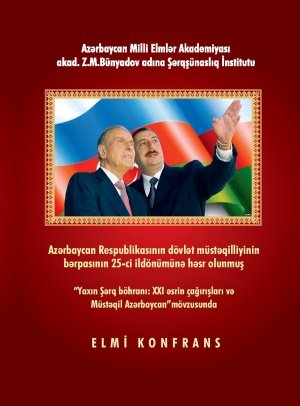 Azərbaycan Milli Elmlər Akademiyası
akad. Z.M.Bünyadov adına Şərqşünaslıq İnstitutu

Azərbaycan Respublikasının dövlət müstəqilliyinin bərpasının 25-ci ildönümünə həsr olunmuş

"Yaxın Şərq böhranı: XXI əsrin çağırışları və Müstəqil Azərbaycan"mövzusunda

ELMİ KONFRANS